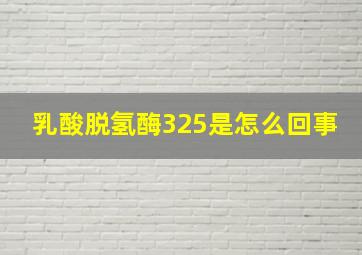 乳酸脱氢酶325是怎么回事